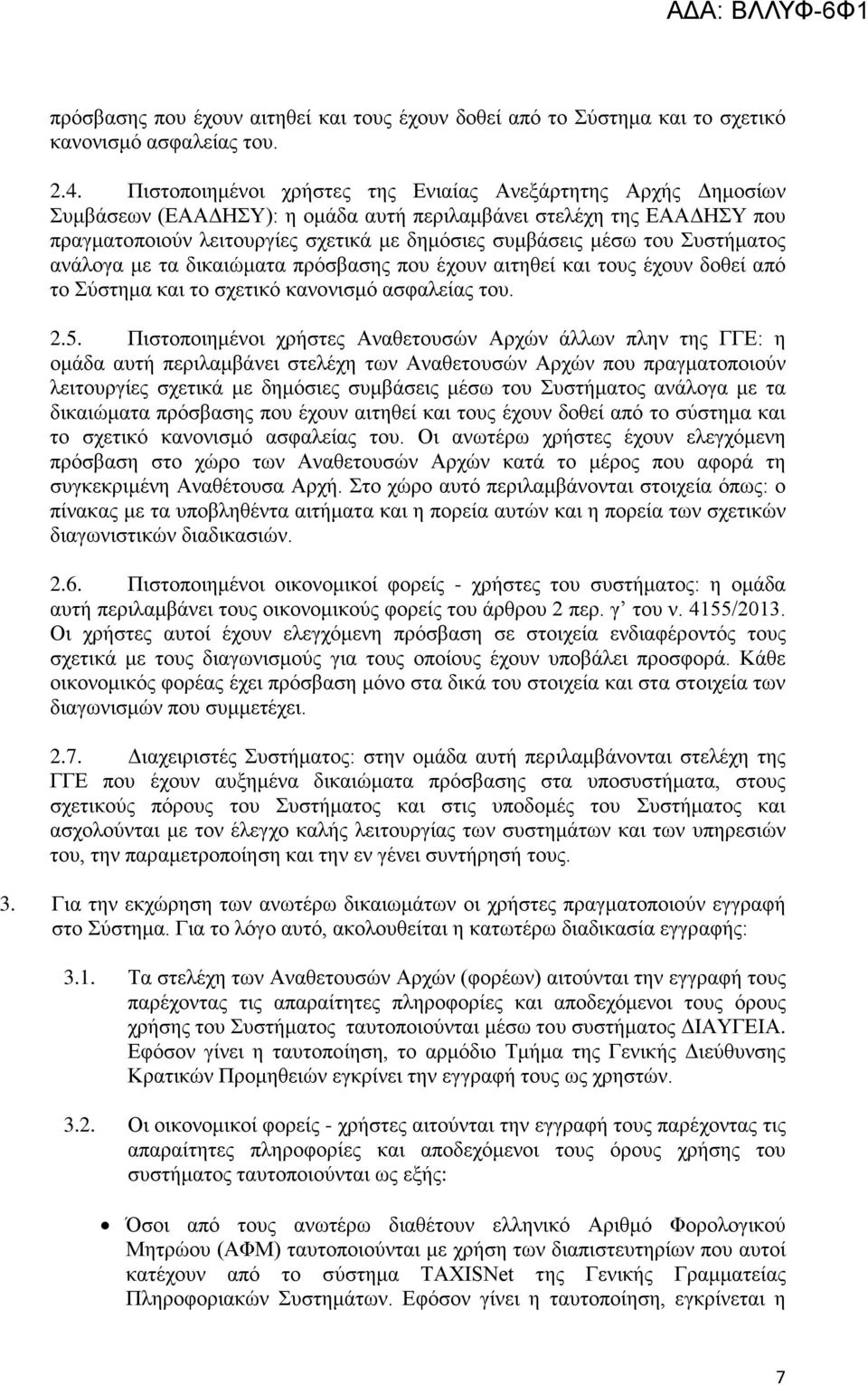 ΑΔΑ: ΒΛΛΥΦ-6Φ1

πρόσβασης που έχουν αιτηθεί και τους έχουν δοθεί από το Σύστημα και το σχετικό κανονισμό ασφαλείας του.

2.4. Πιστοποιημένοι χρήστες της Ενιαίας Ανεξάρτητης Αρχής Δημοσίων Συμβάσεων (ΕΑΑΔΗΣΥ): η ομάδα αυτή περιλαμβάνει στελέχη της ΕΑΑΔΗΣΥ που πραγματοποιούν λειτουργίες σχετικά με δημόσιες συμβάσεις μέσω του Συστήματος ανάλογα με τα δικαιώματα πρόσβασης που έχουν αιτηθεί και τους έχουν δοθεί από το Σύστημα και το σχετικό κανονισμό ασφαλείας του.

2.5. Πιστοποιημένοι χρήστες Αναθετουσών Αρχών άλλων πλην της ΓΓΕ: η ομάδα αυτή περιλαμβάνει στελέχη των Αναθετουσών Αρχών που πραγματοποιούν λειτουργίες σχετικά με δημόσιες συμβάσεις μέσω του Συστήματος ανάλογα με τα δικαιώματα πρόσβασης που έχουν αιτηθεί και τους έχουν δοθεί από το σύστημα και το σχετικό κανονισμό ασφαλείας του. Οι ανωτέρω χρήστες έχουν ελεγχόμενη πρόσβαση στο χώρο των Αναθετουσών Αρχών κατά το μέρος που αφορά τη συγκεκριμένη Αναθέτουσα Αρχή. Στο χώρο αυτό περιλαμβάνονται στοιχεία όπως: ο πίνακας με τα υποβληθέντα αιτήματα και η πορεία αυτών και η πορεία των σχετικών διαγωνιστικών διαδικασιών.

2.6. Πιστοποιημένοι οικονομικοί φορείς - χρήστες του συστήματος: η ομάδα αυτή περιλαμβάνει τους οικονομικούς φορείς του άρθρου 2 περ. γ’ του ν. 4155/2013. Οι χρήστες αυτοί έχουν ελεγχόμενη πρόσβαση σε στοιχεία ενδιαφέροντός τους σχετικά με τους διαγωνισμούς για τους οποίους έχουν υποβάλει προσφορά. Κάθε οικονομικός φορέας έχει πρόσβαση μόνο στα δικά του στοιχεία και στα στοιχεία των διαγωνισμών που συμμετέχει.

2.7. Διαχειριστές Συστήματος: στην ομάδα αυτή περιλαμβάνονται στελέχη της ΓΓΕ που έχουν αυξημένα δικαιώματα πρόσβασης στα υποσυστήματα, στους σχετικούς πόρους του Συστήματος και στις υποδομές του Συστήματος και ασχολούνται με τον έλεγχο καλής λειτουργίας των συστημάτων και των υπηρεσιών του, την παραμετροποίηση και την εν γένει συντήρησή τους.

3. Για την εκχώρηση των ανωτέρω δικαιωμάτων οι χρήστες πραγματοποιούν εγγραφή στο Σύστημα. Για το λόγο αυτό, ακολουθείται η κατωτέρω διαδικασία εγγραφής:

3.1. Τα στελέχη των Αναθετουσών Αρχών (φορέων) αιτούνται την εγγραφή τους παρέχοντας τις απαραίτητες πληροφορίες και αποδεχόμενοι τους όρους χρήσης του Συστήματος ταυτοποιούνται μέσω του συστήματος ΔΙΑΥΓΕΙΑ. Εφόσον γίνει η ταυτοποίηση, το αρμόδιο Τμήμα της Γενικής Διεύθυνσης Κρατικών Προμηθειών εγκρίνει την εγγραφή τους ως χρηστών.

3.2. Οι οικονομικοί φορείς - χρήστες αιτούνται την εγγραφή τους παρέχοντας τις απαραίτητες πληροφορίες και αποδεχόμενοι τους όρους χρήσης του συστήματος ταυτοποιούνται ως εξής:

• Όσοι από τους ανωτέρω διαθέτουν ελληνικό Αριθμό Φορολογικού Μητρώου (ΑΦΜ) ταυτοποιούνται με χρήση των διαπιστευτηρίων που αυτοί κατέχουν από το σύστημα TAXISNet της Γενικής Γραμματείας Πληροφοριακών Συστημάτων. Εφόσον γίνει η ταυτοποίηση, εγκρίνεται η

7